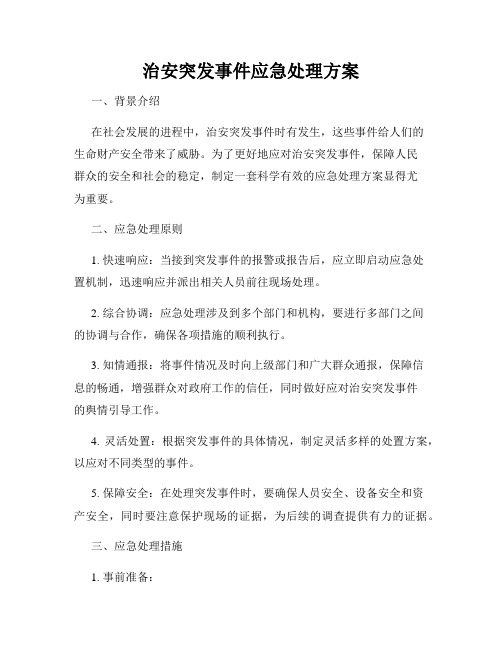 治安突发事件应急处理方案

一、背景介绍

在社会发展的进程中，治安突发事件时有发生，这些事件给人们的生命财产安全带来了威胁。为了更好地应对治安突发事件，保障人民群众的安全和社会的稳定，制定一套科学有效的应急处理方案显得尤为重要。

二、应急处理原则

1. 快速响应：当接到突发事件的报警或报告后，应立即启动应急处置机制，迅速响应并派出相关人员前往现场处理。

2. 综合协调：应急处理涉及到多个部门和机构，要进行多部门之间的协调与合作，确保各项措施的顺利执行。

3. 知情通报：将事件情况及时向上级部门和广大群众通报，保障信息的畅通，增强群众对政府工作的信任，同时做好应对治安突发事件的舆情引导工作。

4. 灵活处置：根据突发事件的具体情况，制定灵活多样的处置方案，以应对不同类型的事件。

5. 保障安全：在处理突发事件时，要确保人员安全、设备安全和资产安全，同时要注意保护现场的证据，为后续的调查提供有力的证据。

三、应急处理措施

1. 事前准备：